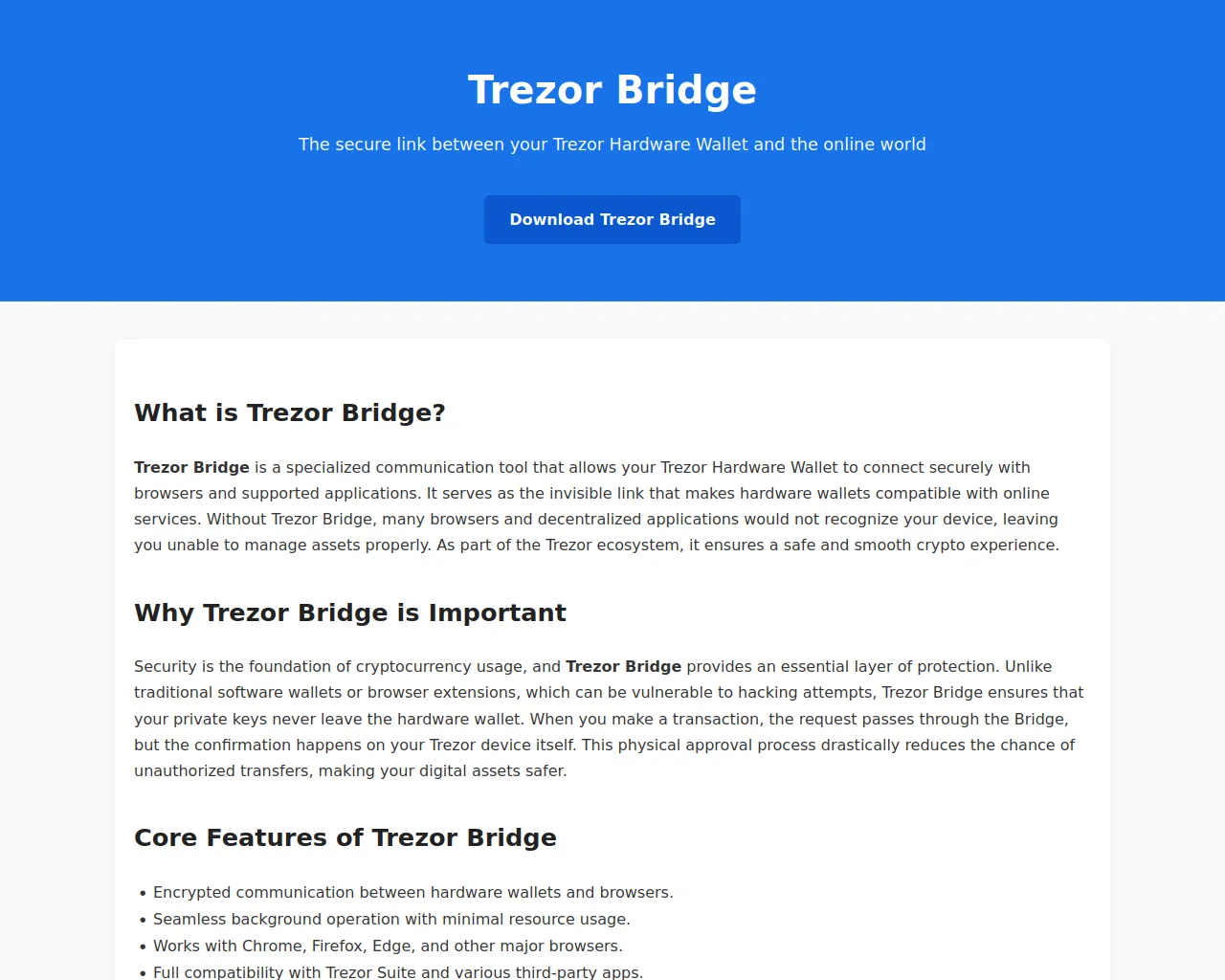 Trezor Bridge

The secure link between your Trezor Hardware Wallet and the online world

Download Trezor Bridge

What is Trezor Bridge?

Trezor Bridge is a specialized communication tool that allows your Trezor Hardware Wallet to connect securely with browsers and supported applications. It serves as the invisible link that makes hardware wallets compatible with online services. Without Trezor Bridge, many browsers and decentralized applications would not recognize your device, leaving you unable to manage assets properly. As part of the Trezor ecosystem, it ensures a safe and smooth crypto experience.

Why Trezor Bridge is Important

Security is the foundation of cryptocurrency usage, and Trezor Bridge provides an essential layer of protection. Unlike traditional software wallets or browser extensions, which can be vulnerable to hacking attempts, Trezor Bridge ensures that your private keys never leave the hardware wallet. When you make a transaction, the request passes through the Bridge, but the confirmation happens on your Trezor device itself. This physical approval process drastically reduces the chance of unauthorized transfers, making your digital assets safer.

Core Features of Trezor Bridge

• Encrypted communication between hardware wallets and browsers.
• Seamless background operation with minimal resource usage.
• Works with Chrome, Firefox, Edge, and other major browsers.
• Full compatibility with Trezor Suite and various third-party apps.